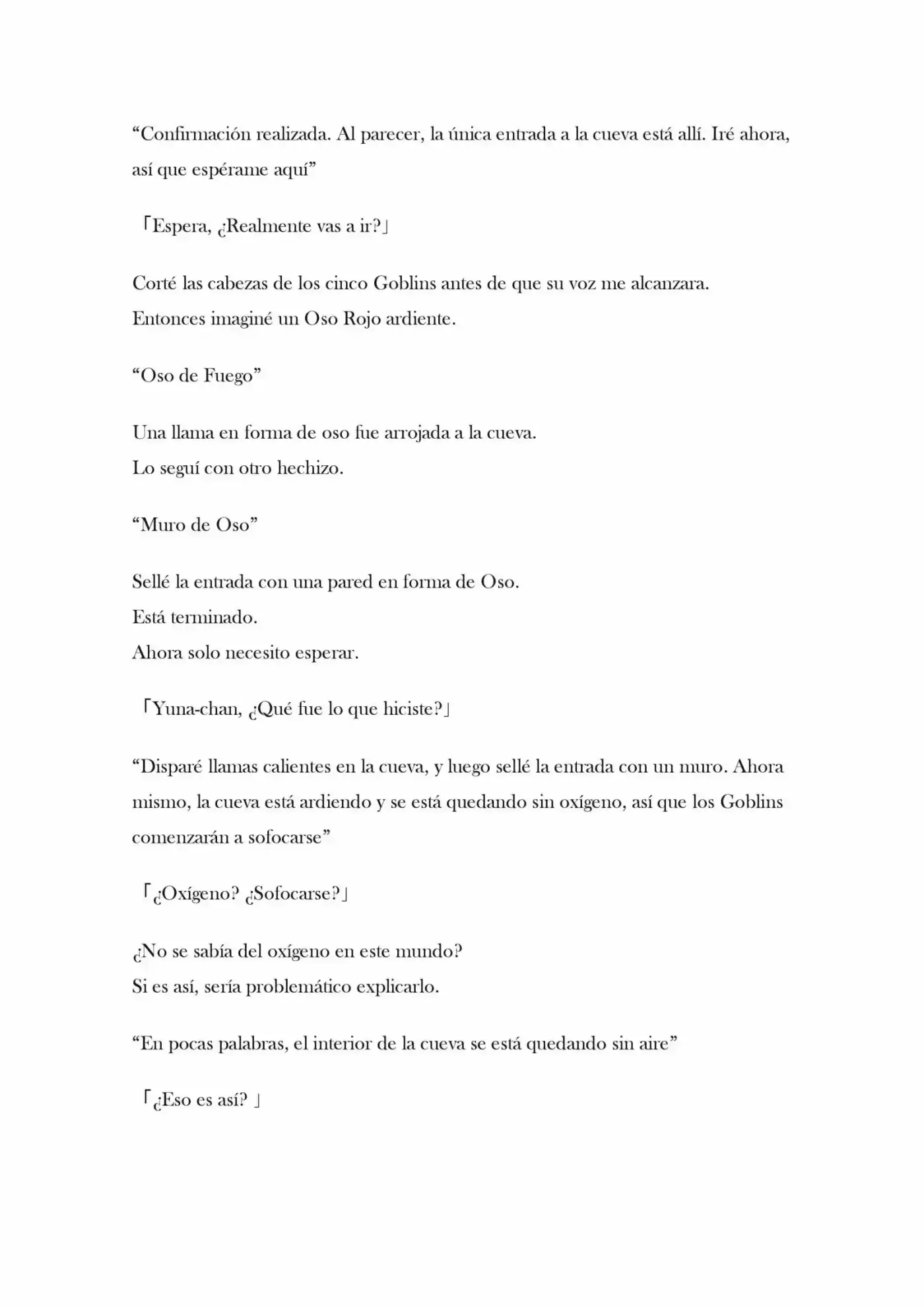 “Confirmación realizada. Al parecer, la única entrada a la cueva está allí. Iré ahora, así que espérame aquí”

「Espera, ¿Realmente vas a ir?」

Corté las cabezas de los cinco Goblins antes de que su voz me alcanzara.
Entonces imaginé un Oso Rojo ardiente.

“Oso de Fuego”

Una llama en forma de oso fue arrojada a la cueva.
Lo seguí con otro hechizo.

“Muro de Oso”

Sellé la entrada con una pared en forma de Oso.
Está terminado.
Ahora solo necesito esperar.

「Yuna-chan, ¿Qué fue lo que hiciste?」

“Disparé llamas calientes en la cueva, y luego sellé la entrada con un muro. Ahora mismo, la cueva está ardiendo y se está quedando sin oxígeno, así que los Goblins comenzarán a sofocarse”

「¿Oxígeno? ¿Sofocarse?」

¿No se sabía del oxígeno en este mundo?
Si es así, sería problemático explicarlo.

“En pocas palabras, el interior de la cueva se está quedando sin aire”

「¿Eso es así? 」